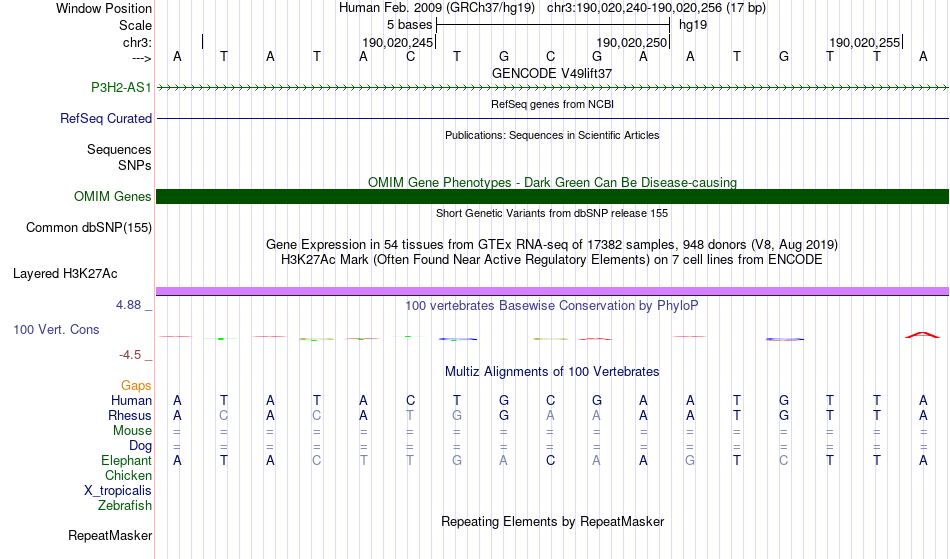 Window Position Human Feb. 2009 (GRCh37/hg19) chr3:190,020,240-190,020,256 (17 bp)
Scale 5 bases hg19
chr3: 190,020,245 190,020,250 190,020,255
---> A T A T A C T G C G A A T G T T A
GENCODE V49lift37
P3H2-AS1
RefSeq genes from NCBI
RefSeq Curated
Publications: Sequences in Scientific Articles
Sequences
SNPs
OMIM Gene Phenotypes - Dark Green Can Be Disease-causing
OMIM Genes
Short Genetic Variants from dbSNP release 155
Common dbSNP(155)
Gene Expression in 54 tissues from GTEx RNA-seq of 17382 samples, 948 donors (V8, Aug 2019)
H3K27Ac Mark (Often Found Near Active Regulatory Elements) on 7 cell lines from ENCODE
Layered H3K27Ac
4.88 _
100 vertebrates Basewise Conservation by PhyloP
100 Vert. Cons
-4.5 _
Multiz Alignments of 100 Vertebrates
Gaps
Human A T A T A C T G C G A A T G T T A
Rhesus A C A C A T G G A A A A T G T T A
Mouse = = = = = = = = = = = = = = = = =
Dog = = = = = = = = = = = = = = = = =
Elephant A T A C T T G A C A A G T C T T A
Chicken
X_tropicalis
Zebrafish
Repeating Elements by RepeatMasker
RepeatMasker